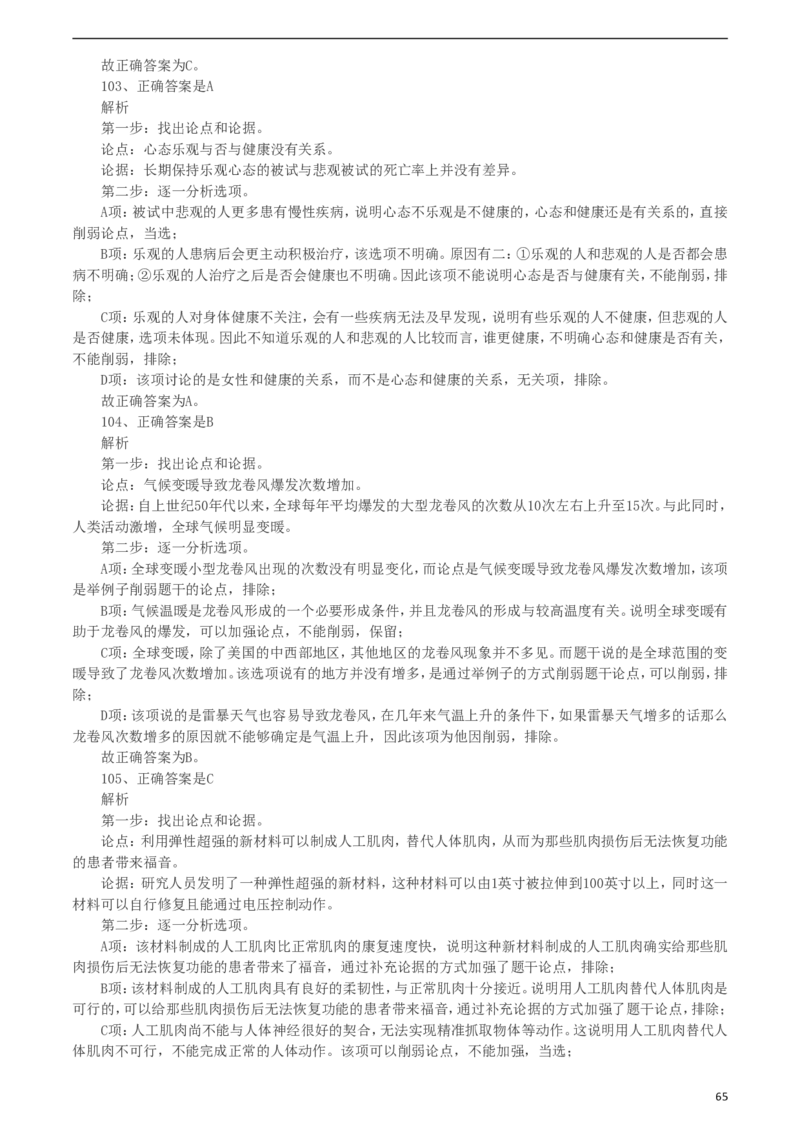 故正确答案为C。
103、正确答案是A
解析
第一步：找出论点和论据。
论点：心态乐观与否与健康没有关系。
论据：长期保持乐观心态的被试与悲观被试的死亡率上并没有差异。
第二步：逐一分析选项。
A项：被试中悲观的人更多患有慢性疾病，说明心态不乐观是不健康的，心态和健康还是有关系的，直接削弱论点，当选；
B项：乐观的人患病后会更主动积极治疗，该选项不明确。原因有二：①乐观的人和悲观的人是否都会患病不明确；②乐观的人治疗之后是否会健康也不明确。因此该项不能说明心态是否与健康有关，不能削弱，排除；
C项：乐观的人对身体健康不关注，会有一些疾病无法及早发现，说明有些乐观的人不健康，但悲观的人是否健康，选项未体现。因此不知道乐观的人和悲观的人比较而言，谁更健康，不明确心态和健康是否有关，不能削弱，排除；
D项：该项讨论的是女性和健康的关系，而不是心态和健康的关系，无关项，排除。
故正确答案为A。
104、正确答案是B
解析
第一步：找出论点和论据。
论点：气候变暖导致龙卷风爆发次数增加。
论据：自上世纪50年代以来，全球每年平均爆发的大型龙卷风的次数从10次左右上升至15次。与此同时，人类活动激增，全球气候明显变暖。
第二步：逐一分析选项。
A项：全球变暖小型龙卷风出现的次数没有明显变化，而论点是气候变暖导致龙卷风爆发次数增加，该项是举例子削弱题干的论点，排除；
B项：气候温暖是龙卷风形成的一个必要形成条件，并且龙卷风的形成与较高温度有关。说明全球变暖有助于龙卷风的爆发，可以加强论点，不能削弱，保留；
C项：全球变暖，除了美国的中西部地区，其他地区的龙卷风现象并不多见。而题干说的是全球范围的变暖导致了龙卷风次数增加。该选项说有的地方并没有增多，是通过举例子的方式削弱题干论点，可以削弱，排除；
D项：该项说的是雷暴天气也容易导致龙卷风，在几年来气温上升的条件下，如果雷暴天气增多的话那么龙卷风次数增多的原因就不能够确定是气温上升，因此该项为他因削弱，排除。
故正确答案为B。
105、正确答案是C
解析
第一步：找出论点和论据。
论点：利用弹性超强的新材料可以制成人工肌肉，替代人体肌肉，从而为那些肌肉损伤后无法恢复功能的患者带来福音。
论据：研究人员发明了一种弹性超强的新材料，这种材料可以由1英寸被拉伸到100英寸以上，同时这一材料可以自行修复且能通过电压控制动作。
第二步：逐一分析选项。
A项：该材料制成的人工肌肉比正常肌肉的康复速度快，说明这种新材料制成的人工肌肉确实给那些肌肉损伤后无法恢复功能的患者带来了福音，通过补充论据的方式加强了题干论点，排除；
B项：该材料制成的人工肌肉具有良好的柔韧性，与正常肌肉十分接近。说明用人工肌肉替代人体肌肉是可行的，可以给那些肌肉损伤后无法恢复功能的患者带来福音，通过补充论据的方式加强了题干论点，排除；
C项：人工肌肉尚不能与人体神经很好的契合，无法实现精准抓取物体等动作。这说明用人工肌肉替代人体肌肉不可行，不能完成正常的人体动作。该项可以削弱论点，不能加强，当选；

65